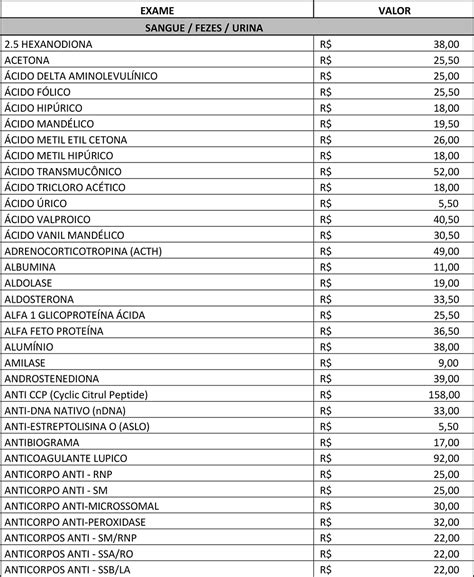 | EXAME | VALOR |
|---|---|
| SANGUE / FEZES / URINA | |
| 2.5 HEXANODIONA | R$ 38,00 |
| ACETONA | R$ 25,50 |
| ÁCIDO DELTA AMINOLEVULÍNICO | R$ 25,00 |
| ÁCIDO FÓLICO | R$ 25,50 |
| ÁCIDO HIPÚRICO | R$ 18,00 |
| ÁCIDO MANDÉLICO | R$ 19,50 |
| ÁCIDO METIL ETIL CETONA | R$ 26,00 |
| ÁCIDO METIL HIPÚRICO | R$ 18,00 |
| ÁCIDO TRANSMUCÔNICO | R$ 52,00 |
| ÁCIDO TRICLORO ACÉTICO | R$ 18,00 |
| ÁCIDO ÚRICO | R$ 5,50 |
| ÁCIDO VALPROICO | R$ 40,50 |
| ÁCIDO VANIL MANDÉLICO | R$ 30,50 |
| ADRENOCORTICOTROPINA (ACTH) | R$ 49,00 |
| ALBUMINA | R$ 11,00 |
| ALDOLASE | R$ 19,00 |
| ALDOSTERONA | R$ 33,50 |
| ALFA 1 GLICOPROTEÍNA ÁCIDA | R$ 25,50 |
| ALFA FETO PROTEÍNA | R$ 36,50 |
| ALUMÍNIO | R$ 38,00 |
| AMILASE | R$ 9,00 |
| ANDROSTENEDIONA | R$ 39,00 |
| ANTI CCP (Cyclic Citrul Peptide) | R$ 158,00 |
| ANTI-DNA NATIVO (nDNA) | R$ 33,00 |
| ANTI-ESTREPTOLISINA O (ASLO) | R$ 5,50 |
| ANTIBIOGRAMA | R$ 17,00 |
| ANTICOAGULANTE LUPICO | R$ 92,00 |
| ANTICORPO ANTI - RNP | R$ 25,00 |
| ANTICORPO ANTI - SM | R$ 25,00 |
| ANTICORPO ANTI-MICROSSOMAL | R$ 30,00 |
| ANTICORPO ANTI-PEROXIDASE | R$ 32,00 |
| ANTICORPOS ANTI - SM/RNP | R$ 22,00 |
| ANTICORPOS ANTI - SSA/RO | R$ 22,00 |
| ANTICORPOS ANTI - SSB/LA | R$ 22,00 |